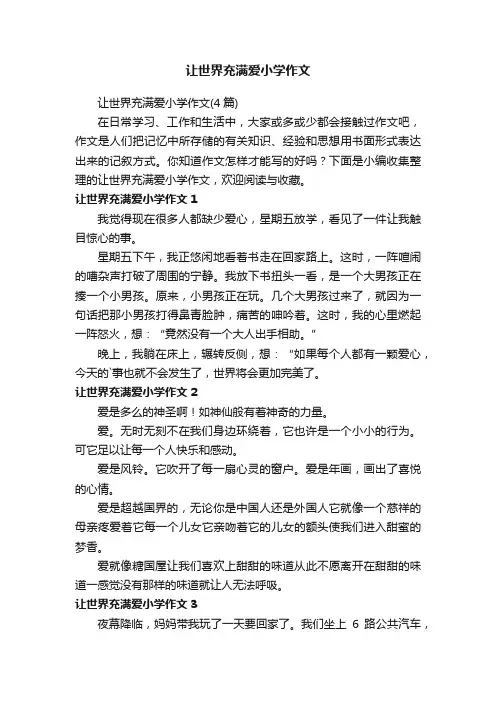 让世界充满爱小学作文

让世界充满爱小学作文(4 篇)

在日常学习、工作和生活中，大家或多或少都会接触过作文吧，作文是人们把记忆中所存储的有关知识、经验和思想用书面形式表达出来的记叙方式。你知道作文怎样才能写的好吗？下面是小编收集整理的让世界充满爱小学作文，欢迎阅读与收藏。

让世界充满爱小学作文 1

我觉得现在很多人都缺少爱心，星期五放学，看见了一件让我触目惊心的事。

星期五下午，我正悠闲地看着书走在回家路上。这时，一阵喧闹的嘈杂声打破了周围的宁静。我放下书扭头一看，是一个大男孩正在揍一个小男孩。原来，小男孩正在玩。几个大男孩过来了，就因为一句话把那小男孩打得鼻青脸肿，痛苦的呻吟着。这时，我的心里燃起一阵怒火，想：“竟然没有一个大人出手相助。”

晚上，我躺在床上，辗转反侧，想：“如果每个人都有一颗爱心，今天的`事也就不会发生了，世界将会更加完美了。

让世界充满爱小学作文 2

爱是多么的神圣啊！如神仙般有着神奇的力量。

爱。无时无刻不在我们身边环绕着，它也许是一个小小的行为。可它足以让每一个人快乐和感动。

爱是风铃。它吹开了每一扇心灵的窗户。爱是年画，画出了喜悦的心情。

爱是超越国界的，无论你是中国人还是外国人它就像一个慈祥的母亲疼爱着它每一个儿女它亲吻着它的儿女的额头使我们进入甜蜜的梦香。

爱就像糖国屋让我们喜欢上甜甜的味道从此不愿离开在甜甜的味道一感觉没有那样的味道就让人无法呼吸。

让世界充满爱小学作文 3

夜幕降临，妈妈带我玩了一天要回家了。我们坐上 6 路公共汽车，